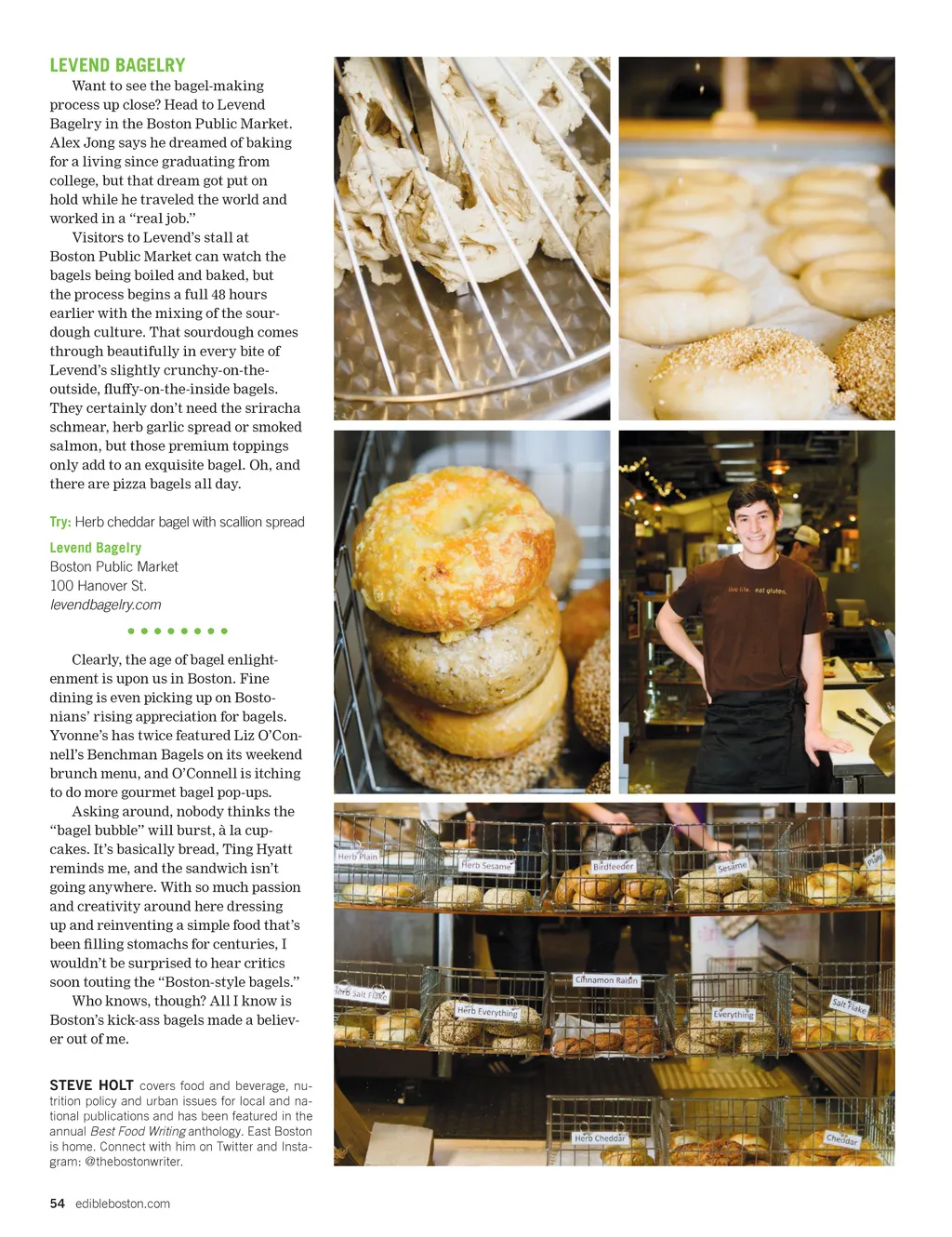 LEVEND BAGELRY

Want to see the bagel-making process up close? Head to Levend Bagelry in the Boston Public Market. Alex Jong says he dreamed of baking for a living since graduating from college, but that dream got put on hold while he traveled the world and worked in a "real job."

Visitors to Levend's stall at Boston Public Market can watch the bagels being boiled and baked, but the process begins a full 48 hours earlier with the mixing of the sourdough culture. That sourdough comes through beautifully in every bite of Levend's slightly crunchy-on-the-outside, fluffy-on-the-inside bagels. They certainly don't need the sriracha schmear, herb garlic spread or smoked salmon, but those premium toppings only add to an exquisite bagel. Oh, and there are pizza bagels all day.

Try: Herb cheddar bagel with scallion spread

Levend Bagelry
Boston Public Market
100 Hanover St.
levendbagelry.com

Clearly, the age of bagel enlightenment is upon us in Boston. Fine dining is even picking up on Bostonians' rising appreciation for bagels. Yvonne's has twice featured Liz O'Connell's Benchman Bagels on its weekend brunch menu, and O'Connell is itching to do more gourmet bagel pop-ups.

Asking around, nobody thinks the "bagel bubble" will burst, à la cupcakes. It's basically bread, Ting Hyatt reminds me, and the sandwich isn't going anywhere. With so much passion and creativity around here dressing up and reinventing a simple food that's been filling stomachs for centuries, I wouldn't be surprised to hear critics soon touting the "Boston-style bagels."

Who knows, though? All I know is Boston's kick-ass bagels made a believer out of me.

STEVE HOLT covers food and beverage, nutrition policy and urban issues for local and national publications and has been featured in the annual Best Food Writing anthology. East Boston is home. Connect with him on Twitter and Instagram: @thebostonwriter.

54 edibleboston.com

live life. eat gluten.

Herb Plain
Herb Sesame
Birdfeeder
Sesame
Plain
Herb Salt Flake
Herb Everything
Cinnamon Raisin
Everything
Salt Flake
Herb Cheddar
Cheddar